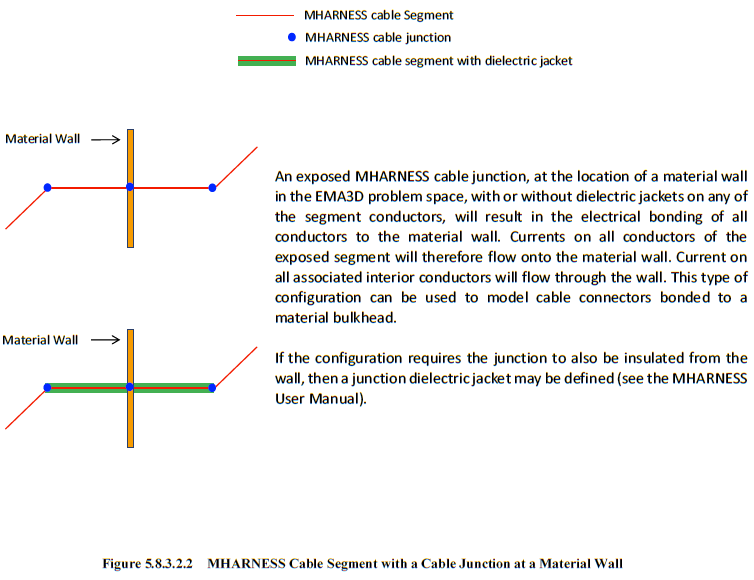 MHARNESS cable Segment
MHARNESS cable junction
MHARNESS cable segment with dielectric jacket

Material Wall

An exposed MHARNESS cable junction, at the location of a material wall in the EMA3D problem space, with or without dielectric jackets on any of the segment conductors, will result in the electrical bonding of all conductors to the material wall. Currents on all conductors of the exposed segment will therefore flow onto the material wall. Current on all associated interior conductors will flow through the wall. This type of configuration can be used to model cable connectors bonded to a material bulkhead.

Material Wall

If the configuration requires the junction to also be insulated from the wall, then a junction dielectric jacket may be defined (see the MHARNESS User Manual).

Figure 5.8.3.2.2 MHARNESS Cable Segment with a Cable Junction at a Material Wall